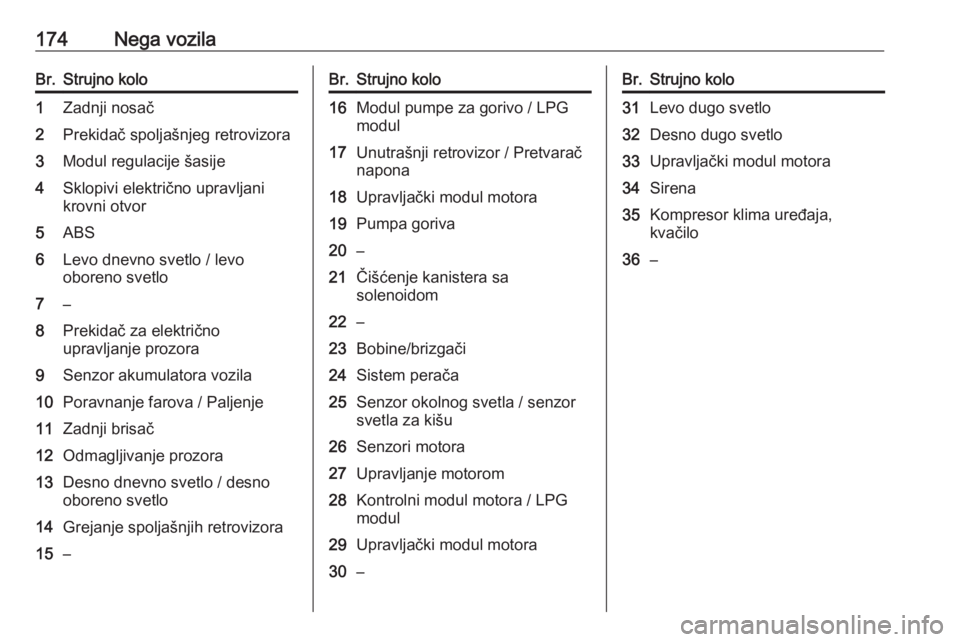 174 Nega vozila

| Br. | Strujno kolo |
|---|---|
| 1 | Zadnji nosač |
| 2 | Prekidač spoljašnjeg retrovizora |
| 3 | Modul regulacije šasije |
| 4 | Sklopivi električno upravljani krovni otvor |
| 5 | ABS |
| 6 | Levo dnevno svetlo / levo oboreno svetlo |
| 7 | – |
| 8 | Prekidač za električno upravljanje prozora |
| 9 | Senzor akumulatora vozila |
| 10 | Poravnanje farova / Paljenje |
| 11 | Zadnji brisač |
| 12 | Odmagljivanje prozora |
| 13 | Desno dnevno svetlo / desno oboreno svetlo |
| 14 | Grejanje spoljašnjih retrovizora |
| 15 | – |

| Br. | Strujno kolo |
|---|---|
| 16 | Modul pumpe za gorivo / LPG modul |
| 17 | Unutrašnji retrovizor / Pretvarač napona |
| 18 | Upravljački modul motora |
| 19 | Pumpa goriva |
| 20 | – |
| 21 | Čišćenje kanistera sa solenoidom |
| 22 | – |
| 23 | Bobine/brizgači |
| 24 | Sistem perača |
| 25 | Senzor okolnog svetla / senzor svetla za kišu |
| 26 | Senzori motora |
| 27 | Upravljanje motorom |
| 28 | Kontrolni modul motora / LPG modul |
| 29 | Upravljački modul motora |
| 30 | – |

| Br. | Strujno kolo |
|---|---|
| 31 | Levo dugo svetlo |
| 32 | Desno dugo svetlo |
| 33 | Upravljački modul motora |
| 34 | Sirena |
| 35 | Kompresor klima uređaja, kvačilo |
| 36 | – |

carmanualsonline.info